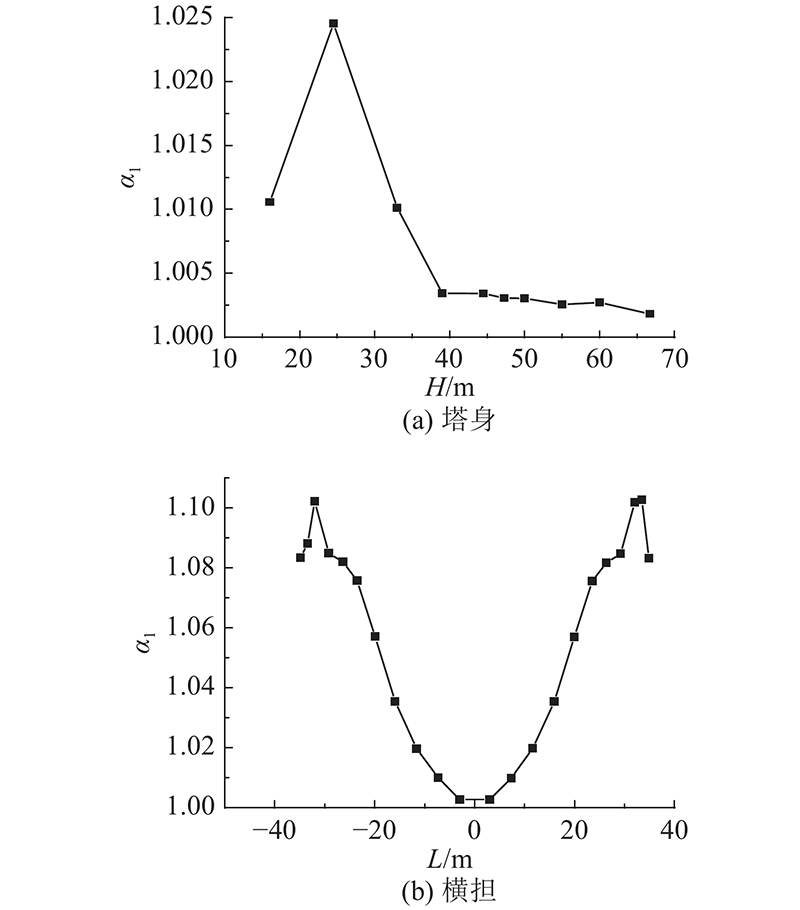 1.025
1.020
1.015
1.010
1.005
1.000
$\alpha_1$
10 20 30 40 50 60 70
$H$/m
(a) 塔身

1.10
1.08
1.06
1.04
1.02
1.00
$\alpha_1$
−40 −20 0 20 40
$L$/m
(b) 横担